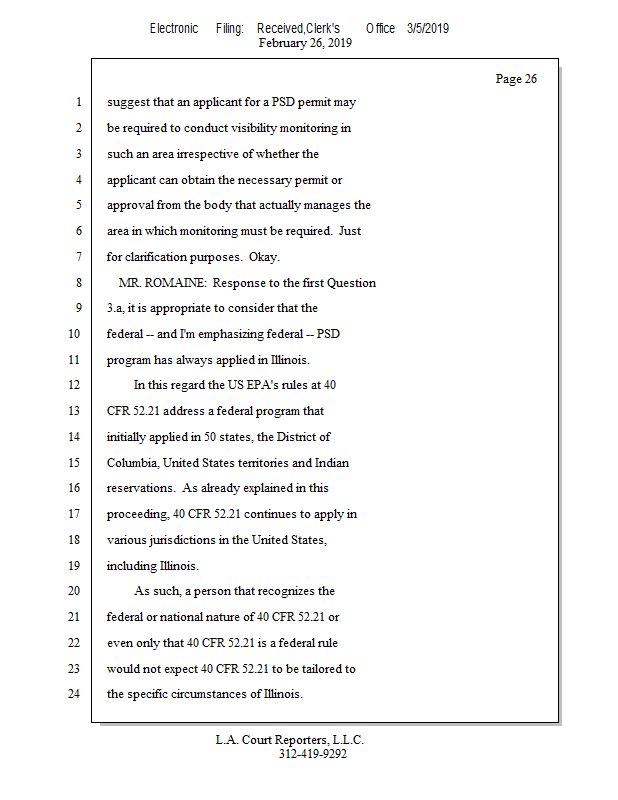 Electronic Filing: Received,Clerk's Office 3/5/2019
February 26, 2019

Page 26

1 suggest that an applicant for a PSD permit may
2 be required to conduct visibility monitoring in
3 such an area irrespective of whether the
4 applicant can obtain the necessary permit or
5 approval from the body that actually manages the
6 area in which monitoring must be required. Just
7 for clarification purposes. Okay.
8 MR. ROMAINE: Response to the first Question
9 3.a, it is appropriate to consider that the
10 federal -- and I'm emphasizing federal -- PSD
11 program has always applied in Illinois.
12 In this regard the US EPA's rules at 40
13 CFR 52.21 address a federal program that
14 initially applied in 50 states, the District of
15 Columbia, United States territories and Indian
16 reservations. As already explained in this
17 proceeding, 40 CFR 52.21 continues to apply in
18 various jurisdictions in the United States,
19 including Illinois.
20 As such, a person that recognizes the
21 federal or national nature of 40 CFR 52.21 or
22 even only that 40 CFR 52.21 is a federal rule
23 would not expect 40 CFR 52.21 to be tailored to
24 the specific circumstances of Illinois.

L.A. Court Reporters, L.L.C.
312-419-9292